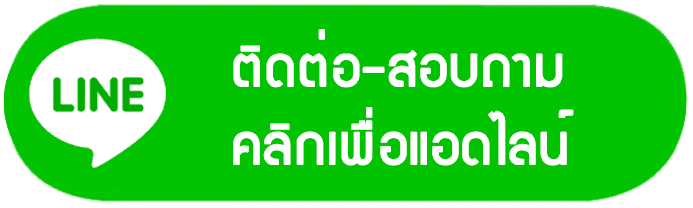 LINE

ติดต่อ-สอบถาม
คลิกเพื่อแอดไลน์